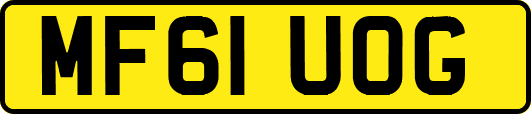 MF61 UOG